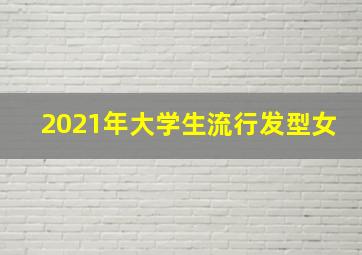 2021年大学生流行发型女